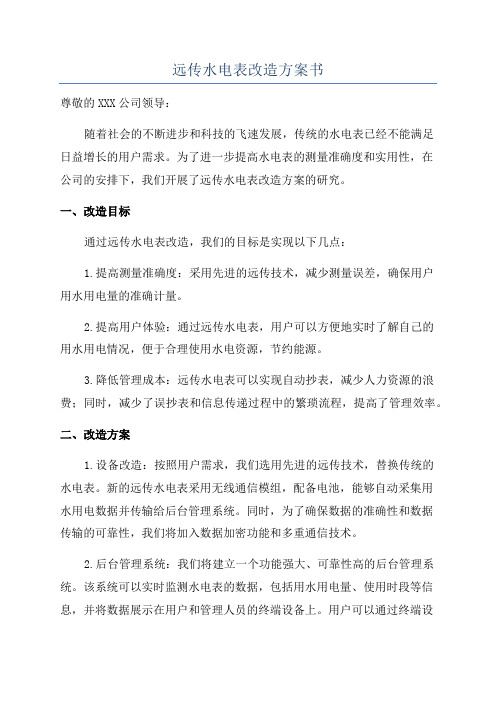 远传水电表改造方案书

尊敬的XXX公司领导：

随着社会的不断进步和科技的飞速发展，传统的水电表已经不能满足日益增长的用户需求。为了进一步提高水电表的测量准确度和实用性，在公司的安排下，我们开展了远传水电表改造方案的研究。

一、改造目标

通过远传水电表改造，我们的目标是实现以下几点：

1.提高测量准确度：采用先进的远传技术，减少测量误差，确保用户用水用电量的准确计量。

2.提高用户体验：通过远传水电表，用户可以方便地实时了解自己的用水用电情况，便于合理使用水电资源，节约能源。

3.降低管理成本：远传水电表可以实现自动抄表，减少人力资源的浪费；同时，减少了误抄表和信息传递过程中的繁琐流程，提高了管理效率。

二、改造方案

1.设备改造：按照用户需求，我们选用先进的远传技术，替换传统的水电表。新的远传水电表采用无线通信模组，配备电池，能够自动采集用水用电数据并传输给后台管理系统。同时，为了确保数据的准确性和数据传输的可靠性，我们将加入数据加密功能和多重通信技术。

2.后台管理系统：我们将建立一个功能强大、可靠性高的后台管理系统。该系统可以实时监测水电表的数据，包括用水用电量、使用时段等信息，并将数据展示在用户和管理人员的终端设备上。用户可以通过终端设